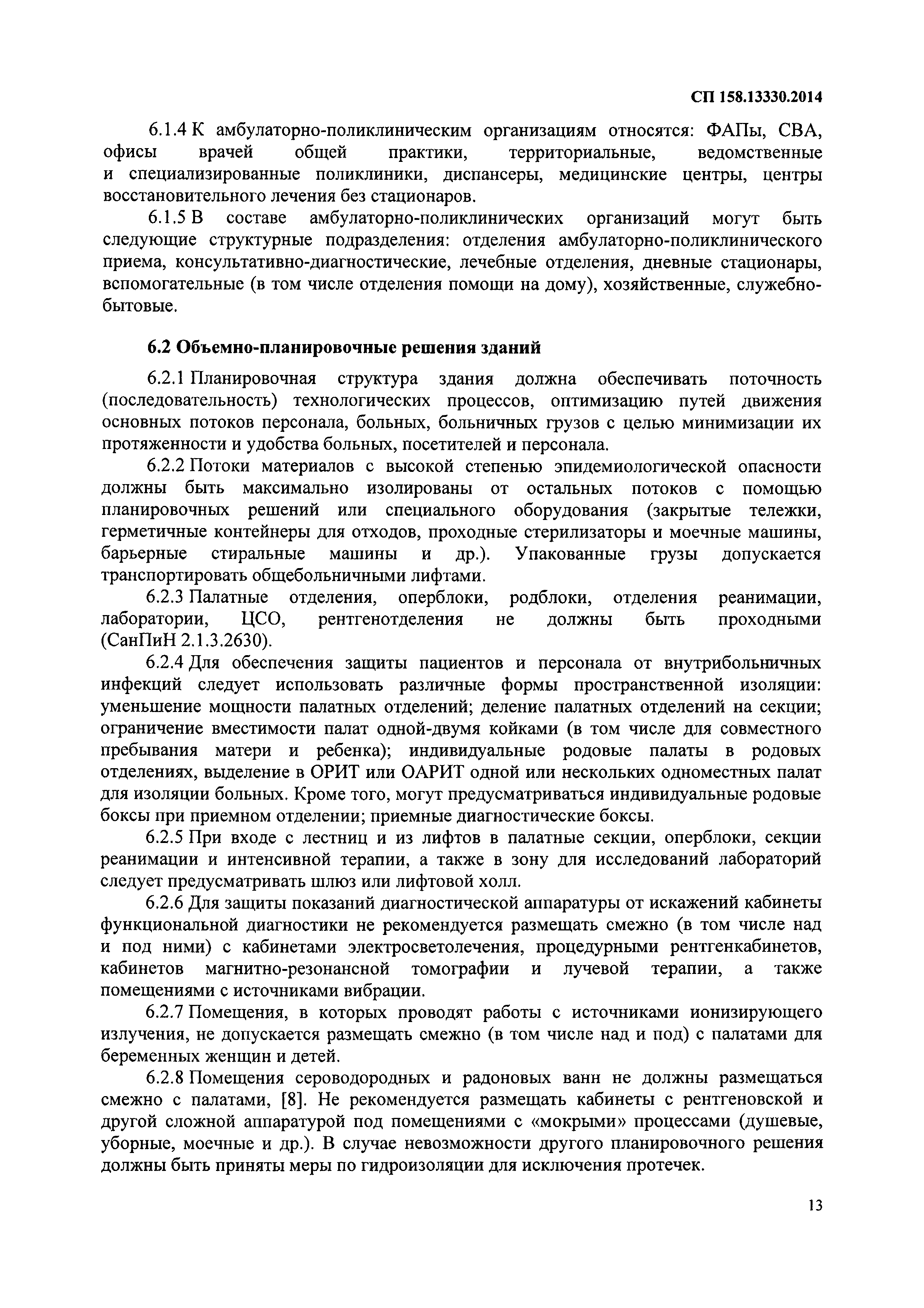 СП 158.13330.2014

6.1.4 К амбулаторно-поликлиническим организациям относятся: ФАПы, СВА, офисы врачей общей практики, территориальные, ведомственные и специализированные поликлиники, диспансеры, медицинские центры, центры восстановительного лечения без стационаров.

6.1.5 В составе амбулаторно-поликлинических организаций могут быть следующие структурные подразделения: отделения амбулаторно-поликлинического приема, консультативно-диагностические, лечебные отделения, дневные стационары, вспомогательные (в том числе отделения помощи на дому), хозяйственные, служебно-бытовые.

6.2 Объемно-планировочные решения зданий

6.2.1 Планировочная структура здания должна обеспечивать поточность (последовательность) технологических процессов, оптимизацию путей движения основных потоков персонала, больных, больничных грузов с целью минимизации их протяженности и удобства больных, посетителей и персонала.

6.2.2 Потоки материалов с высокой степенью эпидемиологической опасности должны быть максимально изолированы от остальных потоков с помощью планировочных решений или специального оборудования (закрытые тележки, герметичные контейнеры для отходов, проходные стерилизаторы и моечные машины, барьерные стиральные машины и др.). Упакованные грузы допускается транспортировать общебольничными лифтами.

6.2.3 Палатные отделения, оперблоки, родблоки, отделения реанимации, лаборатории, ЦСО, рентгенотделения не должны быть проходными (СанПиН 2.1.3.2630).

6.2.4 Для обеспечения защиты пациентов и персонала от внутрибольничных инфекций следует использовать различные формы пространственной изоляции: уменьшение мощности палатных отделений; деление палатных отделений на секции; ограничение вместимости палат одной-двумя койками (в том числе для совместного пребывания матери и ребенка); индивидуальные родовые палаты в родовых отделениях, выделение в ОРИТ или ОАРИТ одной или нескольких одноместных палат для изоляции больных. Кроме того, могут предусматриваться индивидуальные родовые боксы при приемном отделении; приемные диагностические боксы.

6.2.5 При входе с лестниц и из лифтов в палатные секции, оперблоки, секции реанимации и интенсивной терапии, а также в зону для исследований лабораторий следует предусматривать шлюз или лифтовой холл.

6.2.6 Для защиты показаний диагностической аппаратуры от искажений кабинеты функциональной диагностики не рекомендуется размещать смежно (в том числе над и под ними) с кабинетами электросветолечения, процедурными рентгенкабинетов, кабинетов магнитно-резонансной томографии и лучевой терапии, а также помещениями с источниками вибрации.

6.2.7 Помещения, в которых проводят работы с источниками ионизирующего излучения, не допускается размещать смежно (в том числе над и под) с палатами для беременных женщин и детей.

6.2.8 Помещения сероводородных и радоновых ванн не должны размещаться смежно с палатами, [8]. Не рекомендуется размещать кабинеты с рентгеновской и другой сложной аппаратурой под помещениями с «мокрыми» процессами (душевые, уборные, моечные и др.). В случае невозможности другого планировочного решения должны быть приняты меры по гидроизоляции для исключения протечек.

13